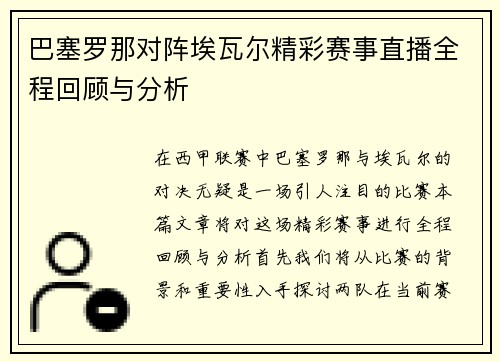 巴塞罗那对阵埃瓦尔精彩赛事直播全程回顾与分析

在西甲联赛中巴塞罗那与埃瓦尔的对决无疑是一场引人注目的比赛本篇文章将对这场精彩赛事进行全程回顾与分析首先我们将从比赛的背景和重要性入手探讨两队在当前赛